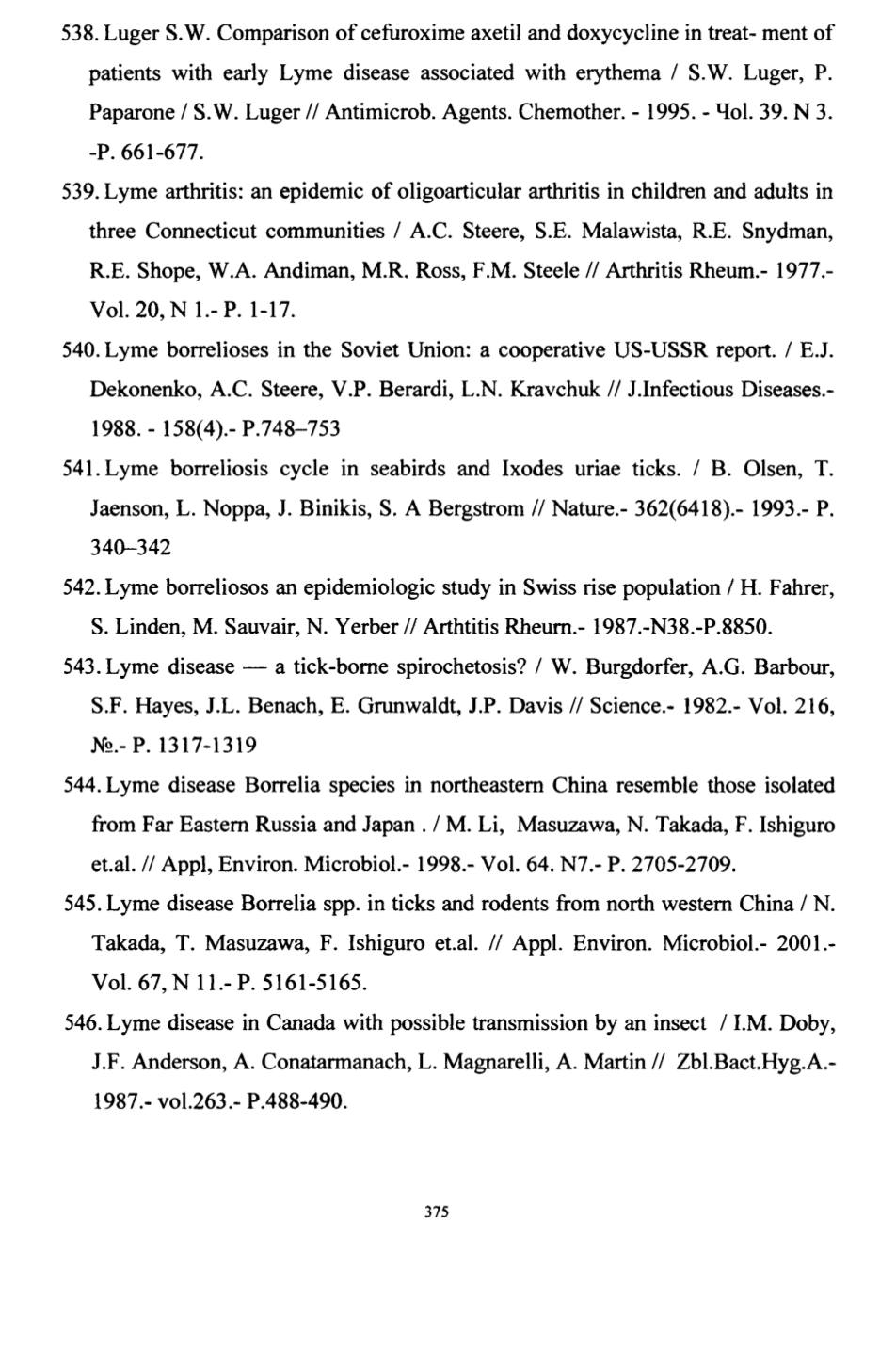 538. Luger S.W. Comparison of cefuroxime axetil and doxycycline in treat- ment of patients with early Lyme disease associated with erythema / S.W. Luger, P. Paparone / S.W. Luger // Antimicrob. Agents. Chemother. - 1995. - Чol. 39. N 3. -P. 661-677.

539. Lyme arthritis: an epidemic of oligoarticular arthritis in children and adults in three Connecticut communities / A.C. Steere, S.E. Malawista, R.E. Snydman, R.E. Shope, W.A. Andiman, M.R. Ross, F.M. Steele // Arthritis Rheum.- 1977.- Vol. 20, N 1.- P. 1-17.

540. Lyme borrelioses in the Soviet Union: a cooperative US-USSR report. / E.J. Dekonenko, A.C. Steere, V.P. Berardi, L.N. Kravchuk // J.Infectious Diseases.- 1988. - 158(4).- P.748–753

541. Lyme borreliosis cycle in seabirds and Ixodes uriae ticks. / B. Olsen, T. Jaenson, L. Noppa, J. Binikis, S. A Bergstrom // Nature.- 362(6418).- 1993.- P. 340–342

542. Lyme borreliosos an epidemiologic study in Swiss rise population / H. Fahrer, S. Linden, M. Sauvair, N. Yerber // Arthtitis Rheum.- 1987.-N38.-P.8850.

543. Lyme disease — a tick-borne spirochetosis? / W. Burgdorfer, A.G. Barbour, S.F. Hayes, J.L. Benach, E. Grunwaldt, J.P. Davis // Science.- 1982.- Vol. 216, №.- P. 1317-1319

544. Lyme disease Borrelia species in northeastern China resemble those isolated from Far Eastern Russia and Japan . / M. Li, Masuzawa, N. Takada, F. Ishiguro et.al. // Appl, Environ. Microbiol.- 1998.- Vol. 64. N7.- P. 2705-2709.

545. Lyme disease Borrelia spp. in ticks and rodents from north western China / N. Takada, T. Masuzawa, F. Ishiguro et.al. // Appl. Environ. Microbiol.- 2001.- Vol. 67, N 11.- P. 5161-5165.

546. Lyme disease in Canada with possible transmission by an insect / I.M. Doby, J.F. Anderson, A. Conatarmanach, L. Magnarelli, A. Martin // Zbl.Bact.Hyg.A.- 1987.- vol.263.- P.488-490.

375